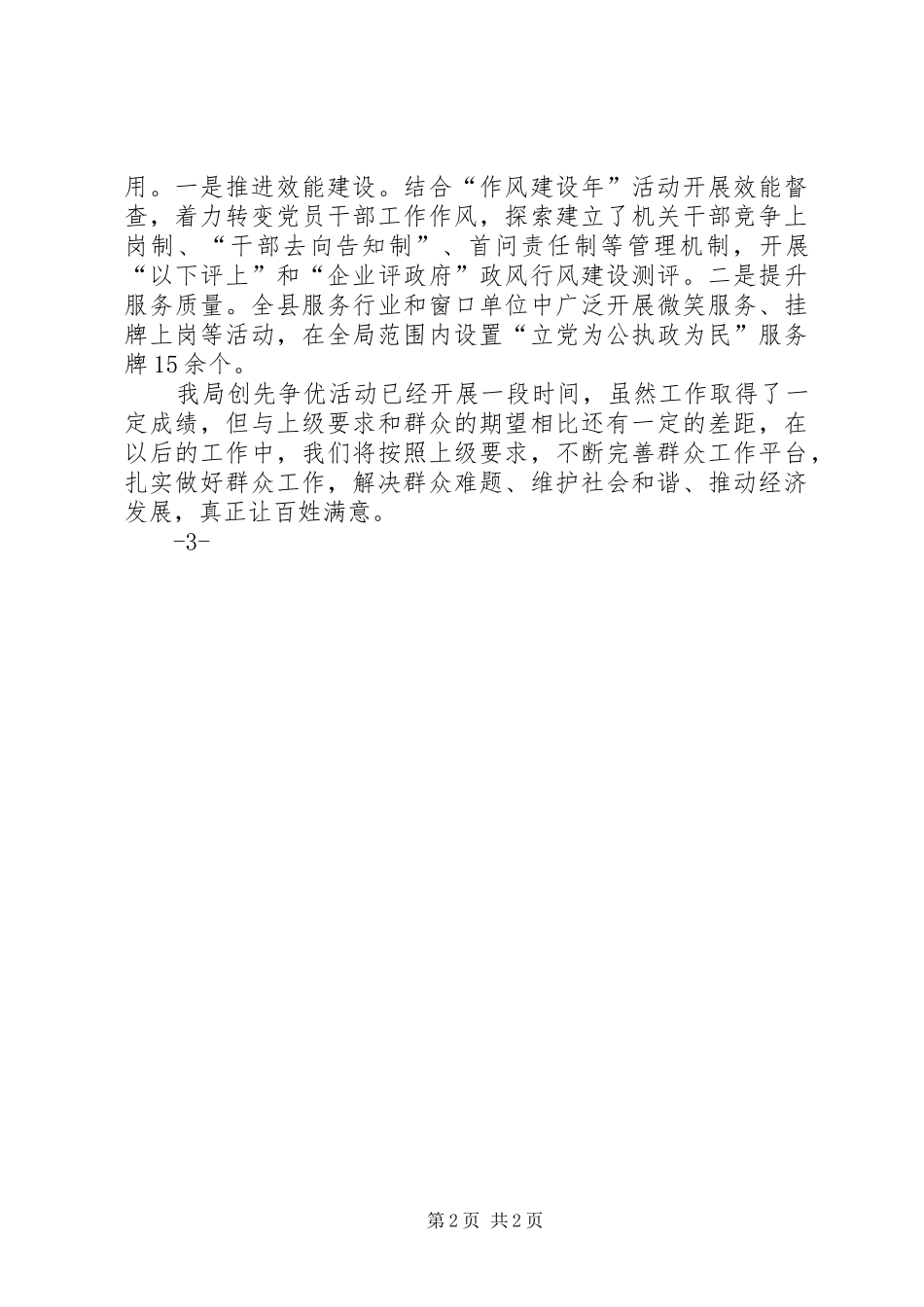 用。一是推进效能建设。结合“作风建设年”活动开展效能督查，着力转变党员干部工作作风，探索建立了机关干部竞争上岗制、“干部去向告知制”、首问责任制等管理机制，开展“以下评上”和“企业评政府”政风行风建设测评。二是提升服务质量。全县服务行业和窗口单位中广泛开展微笑服务、挂牌上岗等活动，在全局范围内设置“立党为公执政为民”服务牌15余个。

我局创先争优活动已经开展一段时间，虽然工作取得了一定成绩，但与上级要求和群众的期望相比还有一定的差距，在以后的工作中，我们将按照上级要求，不断完善群众工作平台，扎实做好群众工作，解决群众难题、维护社会和谐、推动经济发展，真正让百姓满意。

-3-

第2页 共2页